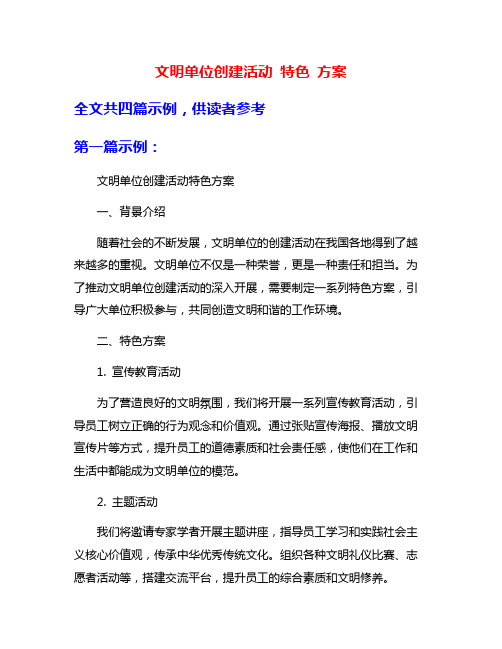 文明单位创建活动 特色 方案

全文共四篇示例，供读者参考

第一篇示例：

文明单位创建活动特色方案

一、背景介绍

随着社会的不断发展，文明单位的创建活动在我国各地得到了越来越多的重视。文明单位不仅是一种荣誉，更是一种责任和担当。为了推动文明单位创建活动的深入开展，需要制定一系列特色方案，引导广大单位积极参与，共同创造文明和谐的工作环境。

二、特色方案

1. 宣传教育活动

为了营造良好的文明氛围，我们将开展一系列宣传教育活动，引导员工树立正确的行为观念和价值观。通过张贴宣传海报、播放文明宣传片等方式，提升员工的道德素质和社会责任感，使他们在工作和生活中都能成为文明单位的模范。

2. 主题活动

我们将邀请专家学者开展主题讲座，指导员工学习和实践社会主义核心价值观，传承中华优秀传统文化。组织各种文明礼仪比赛、志愿者活动等，搭建交流平台，提升员工的综合素质和文明修养。